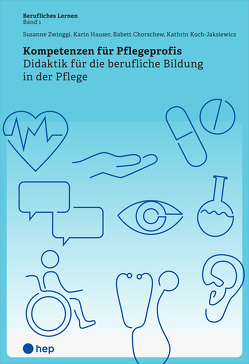 Berufliches Lernen
Band 1

Susanne Zwinggi, Karin Hauser, Babett Chorschew, Kathrin Koch-Jaksiewicz

Kompetenzen für Pflegeprofis
Didaktik für die berufliche Bildung in der Pflege

hep